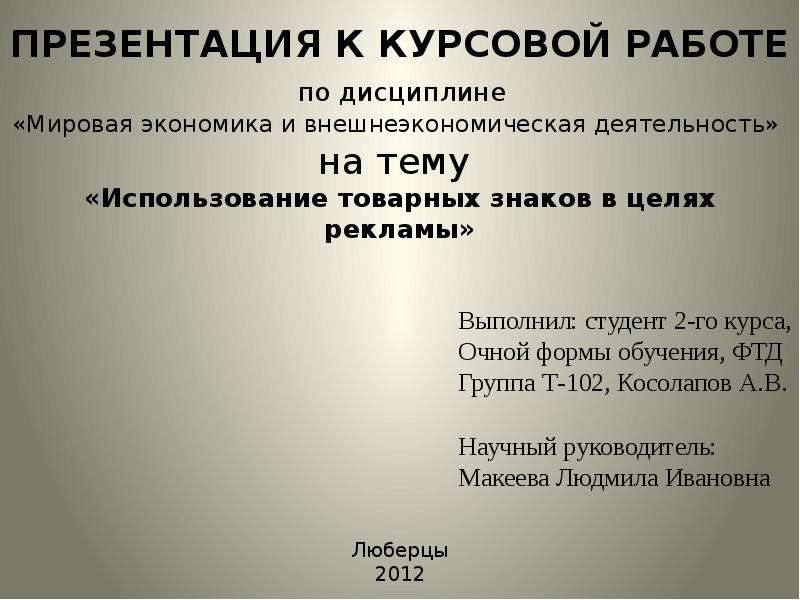 ПРЕЗЕНТАЦИЯ К КУРСОВОЙ РАБОТЕ

по дисциплине
«Мировая экономика и внешнеэкономическая деятельность»

на тему
«Использование товарных знаков в целях рекламы»

Выполнил: студент 2-го курса,
Очной формы обучения, ФТД
Группа Т-102, Косолапов А.В.

Научный руководитель:
Макеева Людмила Ивановна

Люберцы
2012